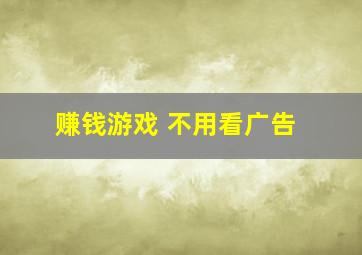 赚钱游戏 不用看广告